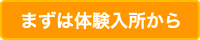 まずは体験入所から